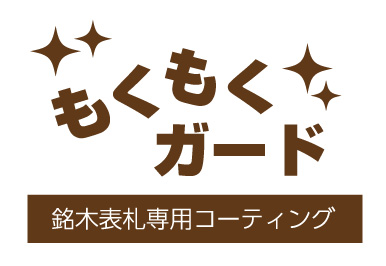 もくもく
ガード

銘木表札専用コーティング